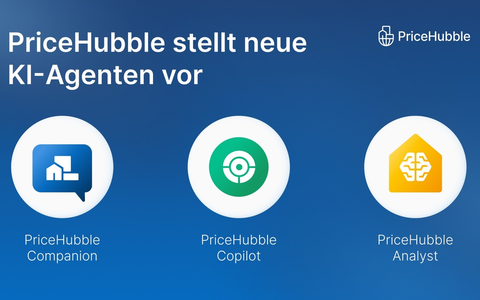 PriceHubble stellt neue KI-Agenten vor

PriceHubble

PriceHubble Companion

PriceHubble Copilot

PriceHubble Analyst